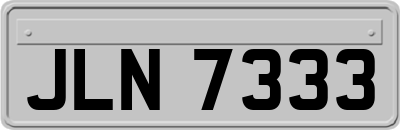 JLN 7333